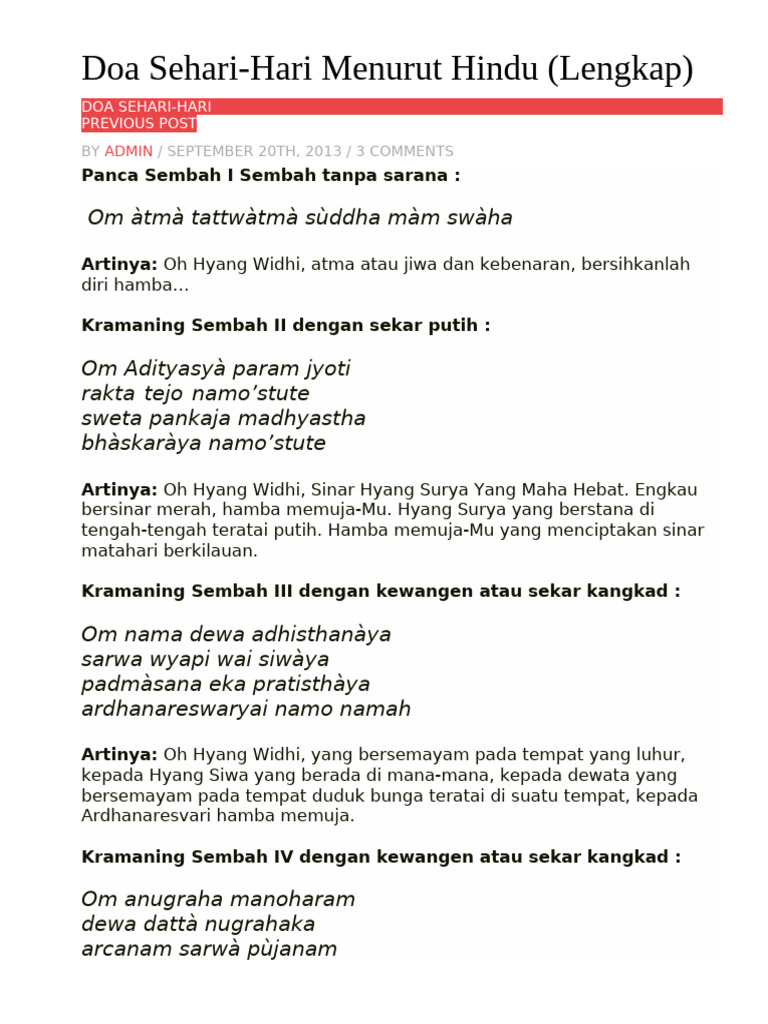 Doa Sehari-Hari Menurut Hindu (Lengkap)

DOA SEHARI-HARI
PREVIOUS POST

BY ADMIN / SEPTEMBER 20TH, 2013 / 3 COMMENTS

Panca Sembah I Sembah tanpa sarana :

Om àtmà tattwàtmà sùddha màm swàha

Artinya: Oh Hyang Widhi, atma atau jiwa dan kebenaran, bersihkanlah diri hamba...

Kramaning Sembah II dengan sekar putih :

Om Adityasyà param jyoti
rakta tejo namo'stute
sweta pankaja madhyastha
bhàskaràya namo'stute

Artinya: Oh Hyang Widhi, Sinar Hyang Surya Yang Maha Hebat. Engkau bersinar merah, hamba memuja-Mu. Hyang Surya yang berstana di tengah-tengah teratai putih. Hamba memuja-Mu yang menciptakan sinar matahari berkilauan.

Kramaning Sembah III dengan kewangen atau sekar kangkad :

Om nama dewa adhisthanàya
sarwa wyapi wai siwàya
padmàsana eka pratisthàya
ardhanareswaryai namo namah

Artinya: Oh Hyang Widhi, yang bersemayam pada tempat yang luhur, kepada Hyang Siwa yang berada di mana-mana, kepada dewata yang bersemayam pada tempat duduk bunga teratai di suatu tempat, kepada Ardhanaresvari hamba memuja.

Kramaning Sembah IV dengan kewangen atau sekar kangkad :

Om anugraha manoharam
dewa dattà nugrahaka
arcanam sarwà pùjanam